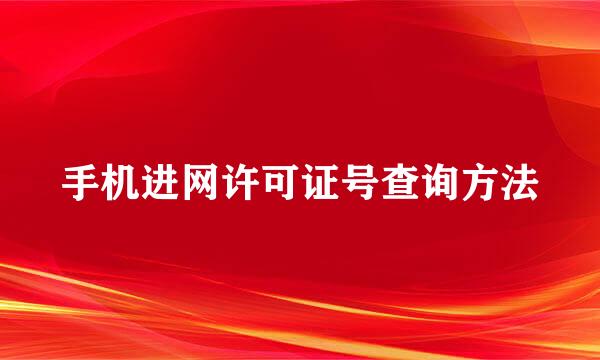 手机进网许可证号查询方法